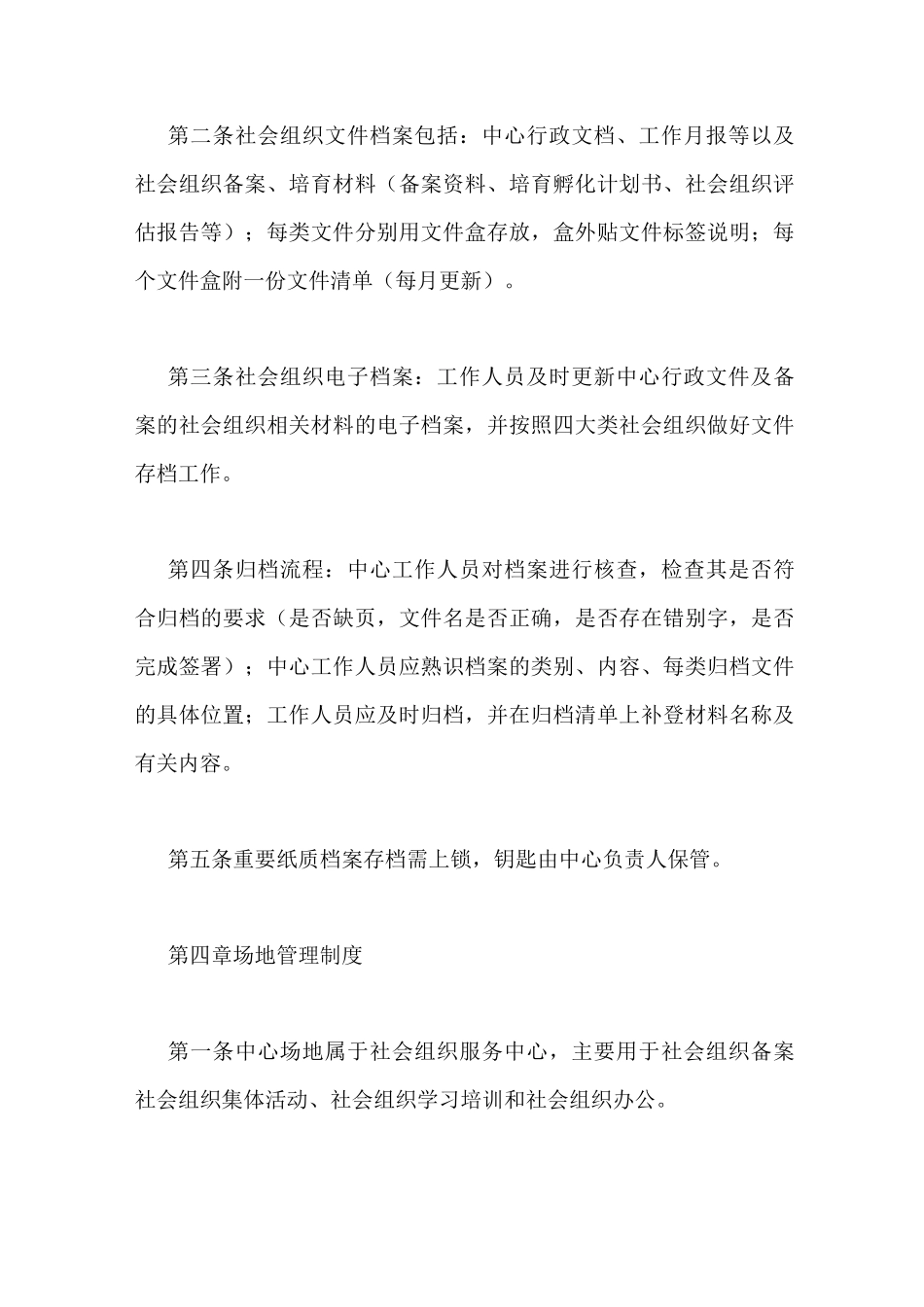 第二条社会组织文件档案包括：中心行政文档、工作月报等以及社会组织备案、培育材料（备案资料、培育孵化计划书、社会组织评估报告等）；每类文件分别用文件盒存放，盒外贴文件标签说明；每个文件盒附一份文件清单（每月更新）。

第三条社会组织电子档案：工作人员及时更新中心行政文件及备案的社会组织相关材料的电子档案，并按照四大类社会组织做好文件存档工作。

第四条归档流程：中心工作人员对档案进行核查，检查其是否符合归档的要求（是否缺页，文件名是否正确，是否存在错别字，是否完成签署）；中心工作人员应熟识档案的类别、内容、每类归档文件的具体位置；工作人员应及时归档，并在归档清单上补登材料名称及有关内容。

第五条重要纸质档案存档需上锁，钥匙由中心负责人保管。

第四章场地管理制度

第一条中心场地属于社会组织服务中心，主要用于社会组织备案社会组织集体活动、社会组织学习培训和社会组织办公。